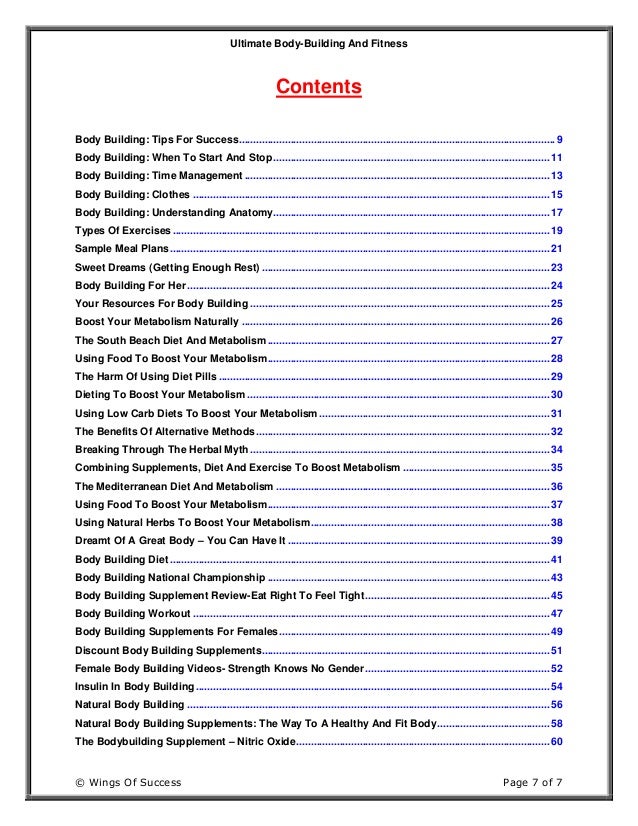 Ultimate Body-Building And Fitness

Contents

Body Building: Tips For Success 9
Body Building: When To Start And Stop 11
Body Building: Time Management 13
Body Building: Clothes 15
Body Building: Understanding Anatomy 17
Types Of Exercises 19
Sample Meal Plans 21
Sweet Dreams (Getting Enough Rest) 23
Body Building For Her 24
Your Resources For Body Building 25
Boost Your Metabolism Naturally 26
The South Beach Diet And Metabolism 27
Using Food To Boost Your Metabolism 28
The Harm Of Using Diet Pills 29
Dieting To Boost Your Metabolism 30
Using Low Carb Diets To Boost Your Metabolism 31
The Benefits Of Alternative Methods 32
Breaking Through The Herbal Myth 34
Combining Supplements, Diet And Exercise To Boost Metabolism 35
The Mediterranean Diet And Metabolism 36
Using Food To Boost Your Metabolism 37
Using Natural Herbs To Boost Your Metabolism 38
Dreamt Of A Great Body – You Can Have It 39
Body Building Diet 41
Body Building National Championship 43
Body Building Supplement Review-Eat Right To Feel Tight 45
Body Building Workout 47
Body Building Supplements For Females 49
Discount Body Building Supplements 51
Female Body Building Videos- Strength Knows No Gender 52
Insulin In Body Building 54
Natural Body Building 56
Natural Body Building Supplements: The Way To A Healthy And Fit Body 58
The Bodybuilding Supplement – Nitric Oxide 60

© Wings Of Success

Page 7 of 7